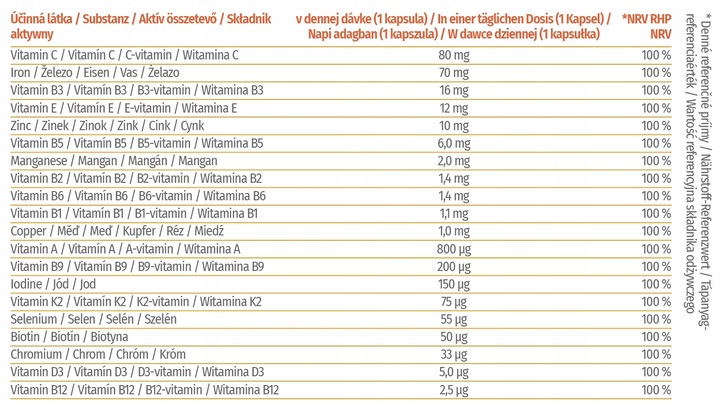 | Účinná látka / Substanz / Aktív összetevő / Składnik aktywny | v dennej dávke (1 kapsula) / In einer täglichen Dosis (1 Kapsel) / Napi adagban (1 kapszula) / W dawce dziennej (1 kapsułka) | *NRV RHP NRV |
|---|---|---|
| Vitamin C / Vitamín C / C-vitamin / Witamina C | 80 mg | 100 % |
| Iron / Železo / Eisen / Vas / Żelazo | 70 mg | 100 % |
| Vitamin B3 / Vitamín B3 / B3-vitamin / Witamina B3 | 16 mg | 100 % |
| Vitamin E / Vitamín E / E-vitamin / Witamina E | 12 mg | 100 % |
| Zinc / Zinek / Zinok / Zink / Cink / Cynk | 10 mg | 100 % |
| Vitamin B5 / Vitamín B5 / B5-vitamin / Witamina B5 | 6,0 mg | 100 % |
| Manganese / Mangan / Mangán / Mangan | 2,0 mg | 100 % |
| Vitamin B2 / Vitamín B2 / B2-vitamin / Witamina B2 | 1,4 mg | 100 % |
| Vitamin B6 / Vitamín B6 / B6-vitamin / Witamina B6 | 1,4 mg | 100 % |
| Vitamin B1 / Vitamín B1 / B1-vitamin / Witamina B1 | 1,1 mg | 100 % |
| Copper / Měď / Meď / Kupfer / Réz / Miedź | 1,0 mg | 100 % |
| Vitamin A / Vitamín A / A-vitamin / Witamina A | 800 µg | 100 % |
| Vitamin B9 / Vitamín B9 / B9-vitamin / Witamina B9 | 200 µg | 100 % |
| Iodine / Jód / Jod | 150 µg | 100 % |
| Vitamin K2 / Vitamín K2 / K2-vitamin / Witamina K2 | 75 µg | 100 % |
| Selenium / Selen / Selén / Szelén | 55 µg | 100 % |
| Biotin / Biotín / Biotyna | 50 µg | 100 % |
| Chromium / Chrom / Chróm / Króm | 33 µg | 100 % |
| Vitamin D3 / Vitamín D3 / D3-vitamin / Witamina D3 | 5,0 µg | 100 % |
| Vitamin B12 / Vitamín B12 / B12-vitamin / Witamina B12 | 2,5 µg | 100 % |

* Denné referenčné príjmy / Nährstoff-Referenzwert / Tápanyag-referenciaérték / Wartość referencyjna składnika odżywczego